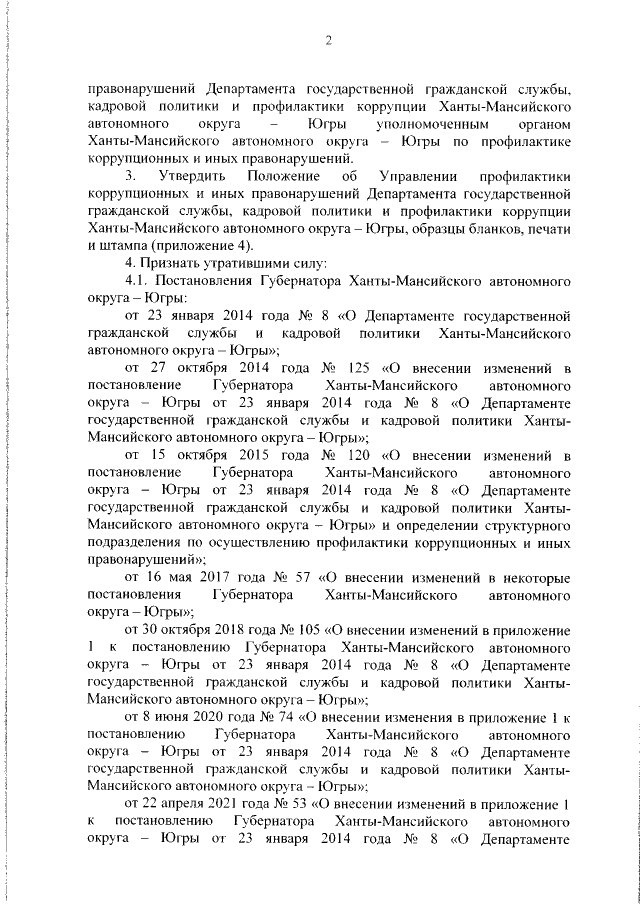 2

правонарушений Департамента государственной гражданской службы, кадровой политики и профилактики коррупции Ханты-Мансийского автономного округа – Югры уполномоченным органом Ханты-Мансийского автономного округа – Югры по профилактике коррупционных и иных правонарушений.

3. Утвердить Положение об Управлении профилактики коррупционных и иных правонарушений Департамента государственной гражданской службы, кадровой политики и профилактики коррупции Ханты-Мансийского автономного округа – Югры, образцы бланков, печати и штампа (приложение 4).

4. Признать утратившими силу:

4.1. Постановления Губернатора Ханты-Мансийского автономного округа – Югры:

от 23 января 2014 года № 8 «О Департаменте государственной гражданской службы и кадровой политики Ханты-Мансийского автономного округа – Югры»;

от 27 октября 2014 года № 125 «О внесении изменений в постановление Губернатора Ханты-Мансийского автономного округа – Югры от 23 января 2014 года № 8 «О Департаменте государственной гражданской службы и кадровой политики Ханты-Мансийского автономного округа – Югры»;

от 15 октября 2015 года № 120 «О внесении изменений в постановление Губернатора Ханты-Мансийского автономного округа – Югры от 23 января 2014 года № 8 «О Департаменте государственной гражданской службы и кадровой политики Ханты-Мансийского автономного округа – Югры» и определении структурного подразделения по осуществлению профилактики коррупционных и иных правонарушений»;

от 16 мая 2017 года № 57 «О внесении изменений в некоторые постановления Губернатора Ханты-Мансийского автономного округа – Югры»;

от 30 октября 2018 года № 105 «О внесении изменений в приложение 1 к постановлению Губернатора Ханты-Мансийского автономного округа – Югры от 23 января 2014 года № 8 «О Департаменте государственной гражданской службы и кадровой политики Ханты-Мансийского автономного округа – Югры»;

от 8 июня 2020 года № 74 «О внесении изменения в приложение 1 к постановлению Губернатора Ханты-Мансийского автономного округа – Югры от 23 января 2014 года № 8 «О Департаменте государственной гражданской службы и кадровой политики Ханты-Мансийского автономного округа – Югры»;

от 22 апреля 2021 года № 53 «О внесении изменений в приложение 1 к постановлению Губернатора Ханты-Мансийского автономного округа – Югры от 23 января 2014 года № 8 «О Департаменте